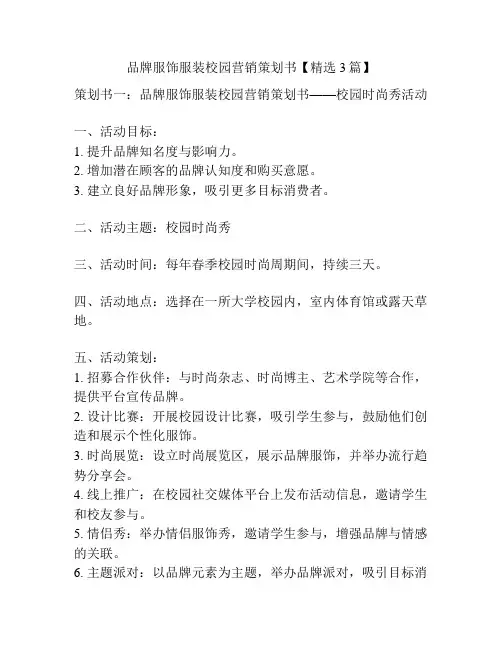 品牌服饰服装校园营销策划书【精选 3 篇】

策划书一：品牌服饰服装校园营销策划书——校园时尚秀活动

一、活动目标：
1. 提升品牌知名度与影响力。
2. 增加潜在顾客的品牌认知度和购买意愿。
3. 建立良好品牌形象，吸引更多目标消费者。

二、活动主题：校园时尚秀

三、活动时间：每年春季校园时尚周期间，持续三天。

四、活动地点：选择在一所大学校园内，室内体育馆或露天草地。

五、活动策划：
1. 招募合作伙伴：与时尚杂志、时尚博主、艺术学院等合作，提供平台宣传品牌。
2. 设计比赛：开展校园设计比赛，吸引学生参与，鼓励他们创造和展示个性化服饰。
3. 时尚展览：设立时尚展览区，展示品牌服饰，并举办流行趋势分享会。
4. 线上推广：在校园社交媒体平台上发布活动信息，邀请学生和校友参与。
5. 情侣秀：举办情侣服饰秀，邀请学生参与，增强品牌与情感的关联。
6. 主题派对：以品牌元素为主题，举办品牌派对，吸引目标消